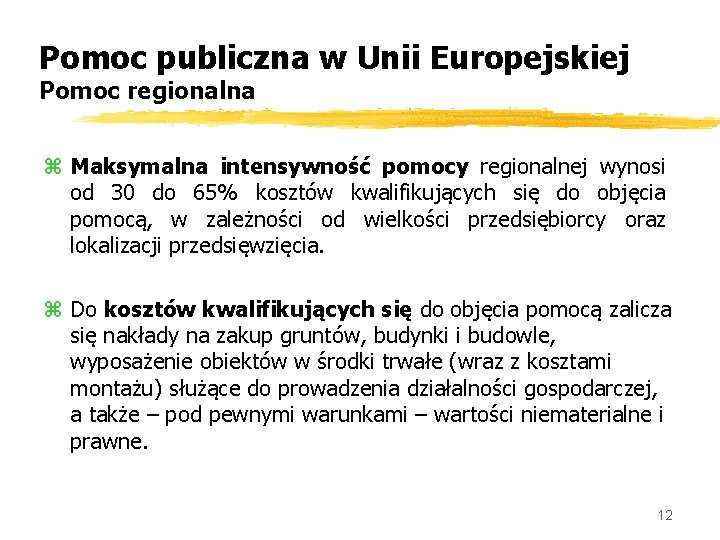 Pomoc publiczna w Unii Europejskiej
Pomoc regionalna

⌘ Maksymalna intensywność pomocy regionalnej wynosi od 30 do 65% kosztów kwalifikujących się do objęcia pomocą, w zależności od wielkości przedsiębiorcy oraz lokalizacji przedsięwzięcia.

⌘ Do kosztów kwalifikujących się do objęcia pomocą zalicza się nakłady na zakup gruntów, budynki i budowle, wyposażenie obiektów w środki trwałe (wraz z kosztami montażu) służące do prowadzenia działalności gospodarczej, a także – pod pewnymi warunkami – wartości niematerialne i prawne.

12